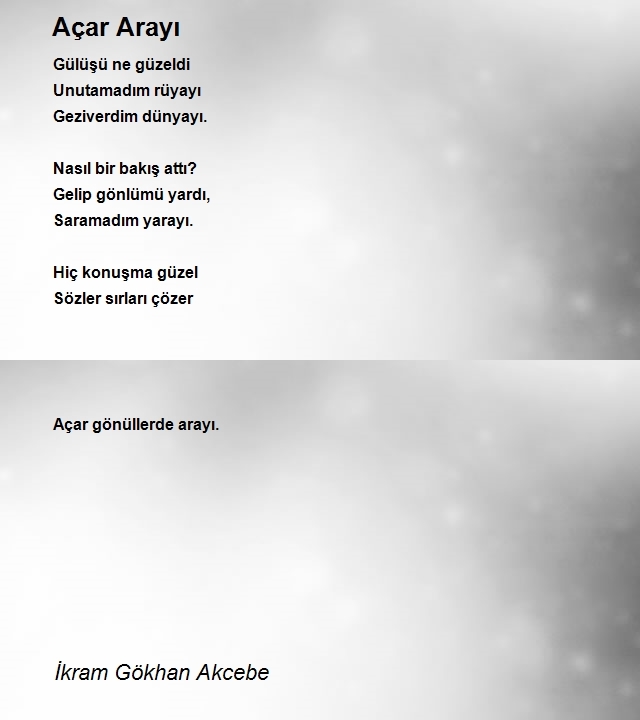 Açar Arayı

Gülüşü ne güzeldi
Unutamadım rüyayı
Geziverdim dünyayı.

Nasıl bir bakış attı?
Gelip gönlümü yardı,
Saramadım yarayı.

Hiç konuşma güzel
Sözler sırları çözer

Açar gönüllerde arayı.

İkram Gökhan Akcebe